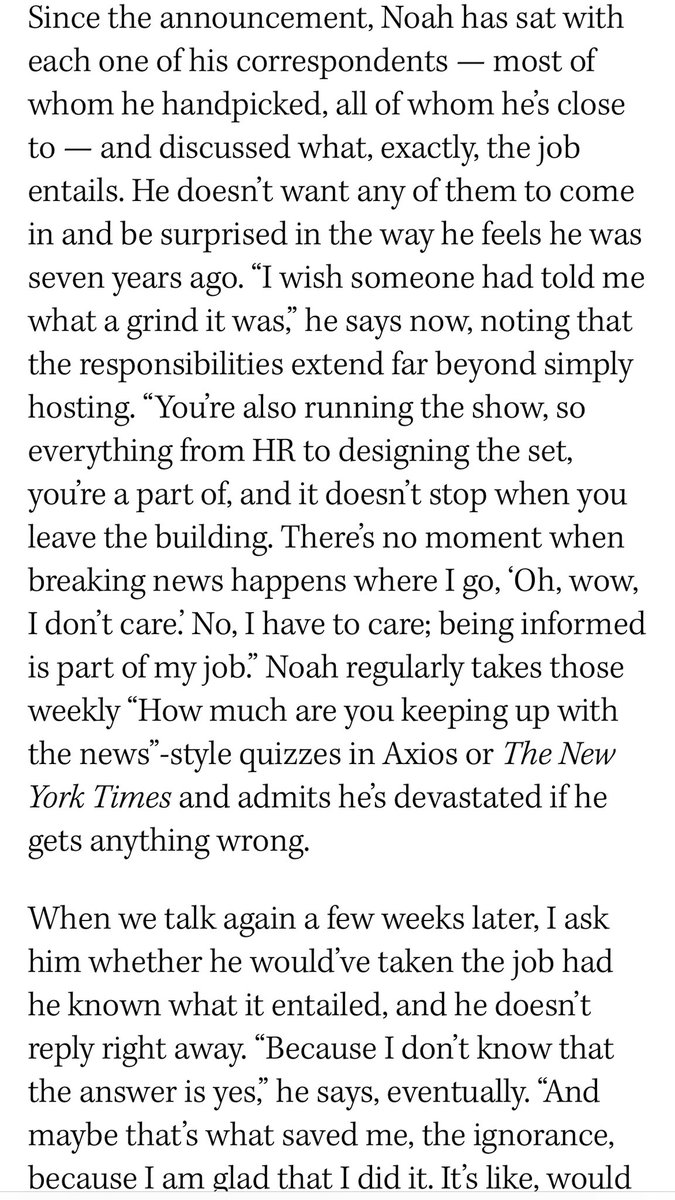 Since the announcement, Noah has sat with each one of his correspondents — most of whom he handpicked, all of whom he's close to — and discussed what, exactly, the job entails. He doesn't want any of them to come in and be surprised in the way he feels he was seven years ago. "I wish someone had told me what a grind it was," he says now, noting that the responsibilities extend far beyond simply hosting. "You're also running the show, so everything from HR to designing the set, you're a part of, and it doesn't stop when you leave the building. There's no moment when breaking news happens where I go, 'Oh, wow, I don't care.' No, I have to care; being informed is part of my job." Noah regularly takes those weekly "How much are you keeping up with the news"-style quizzes in Axios or The New York Times and admits he's devastated if he gets anything wrong.

When we talk again a few weeks later, I ask him whether he would've taken the job had he known what it entailed, and he doesn't reply right away. "Because I don't know that the answer is yes," he says, eventually. "And maybe that's what saved me, the ignorance, because I am glad that I did it. It's like, would